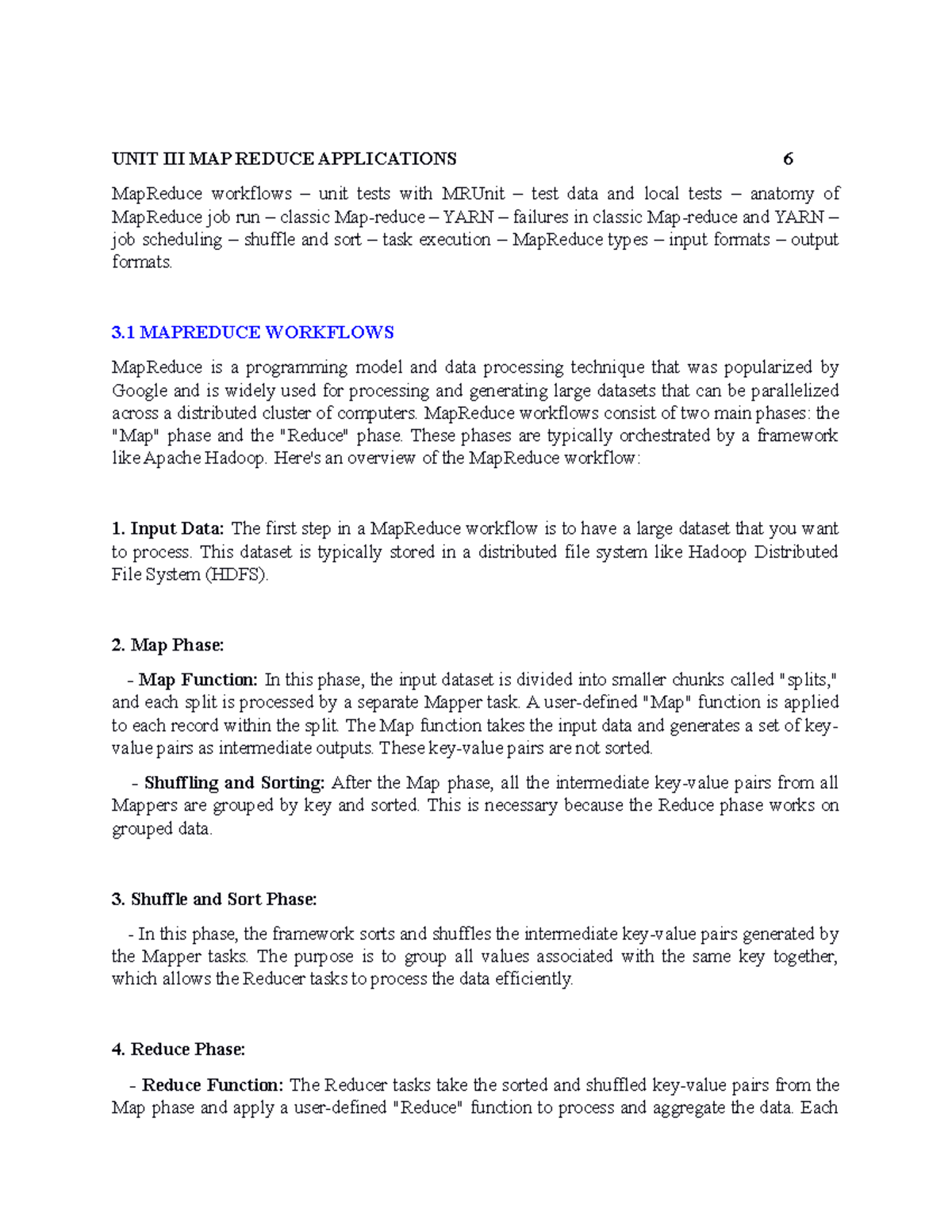 UNIT III MAP REDUCE APPLICATIONS 6

MapReduce workflows – unit tests with MRUnit – test data and local tests – anatomy of MapReduce job run – classic Map-reduce – YARN – failures in classic Map-reduce and YARN – job scheduling – shuffle and sort – task execution – MapReduce types – input formats – output formats.

3.1 MAPREDUCE WORKFLOWS

MapReduce is a programming model and data processing technique that was popularized by Google and is widely used for processing and generating large datasets that can be parallelized across a distributed cluster of computers. MapReduce workflows consist of two main phases: the "Map" phase and the "Reduce" phase. These phases are typically orchestrated by a framework like Apache Hadoop. Here's an overview of the MapReduce workflow:

1. Input Data: The first step in a MapReduce workflow is to have a large dataset that you want to process. This dataset is typically stored in a distributed file system like Hadoop Distributed File System (HDFS).

2. Map Phase:

- Map Function: In this phase, the input dataset is divided into smaller chunks called "splits," and each split is processed by a separate Mapper task. A user-defined "Map" function is applied to each record within the split. The Map function takes the input data and generates a set of key-value pairs as intermediate outputs. These key-value pairs are not sorted.

- Shuffling and Sorting: After the Map phase, all the intermediate key-value pairs from all Mappers are grouped by key and sorted. This is necessary because the Reduce phase works on grouped data.

3. Shuffle and Sort Phase:

- In this phase, the framework sorts and shuffles the intermediate key-value pairs generated by the Mapper tasks. The purpose is to group all values associated with the same key together, which allows the Reducer tasks to process the data efficiently.

4. Reduce Phase:

- Reduce Function: The Reducer tasks take the sorted and shuffled key-value pairs from the Map phase and apply a user-defined "Reduce" function to process and aggregate the data. Each